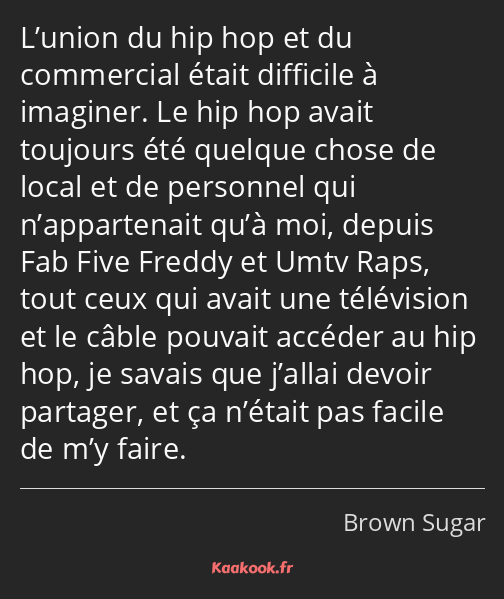 L’union du hip hop et du commercial était difficile à imaginer. Le hip hop avait toujours été quelque chose de local et de personnel qui n’appartenait qu’à moi, depuis Fab Five Freddy et Umtv Raps, tout ceux qui avait une télévision et le câble pouvait accéder au hip hop, je savais que j’allai devoir partager, et ça n’était pas facile de m’y faire.

Brown Sugar

Kaakook.fr